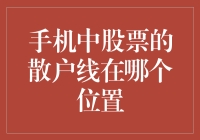 手机中股票的散户线在哪个位置